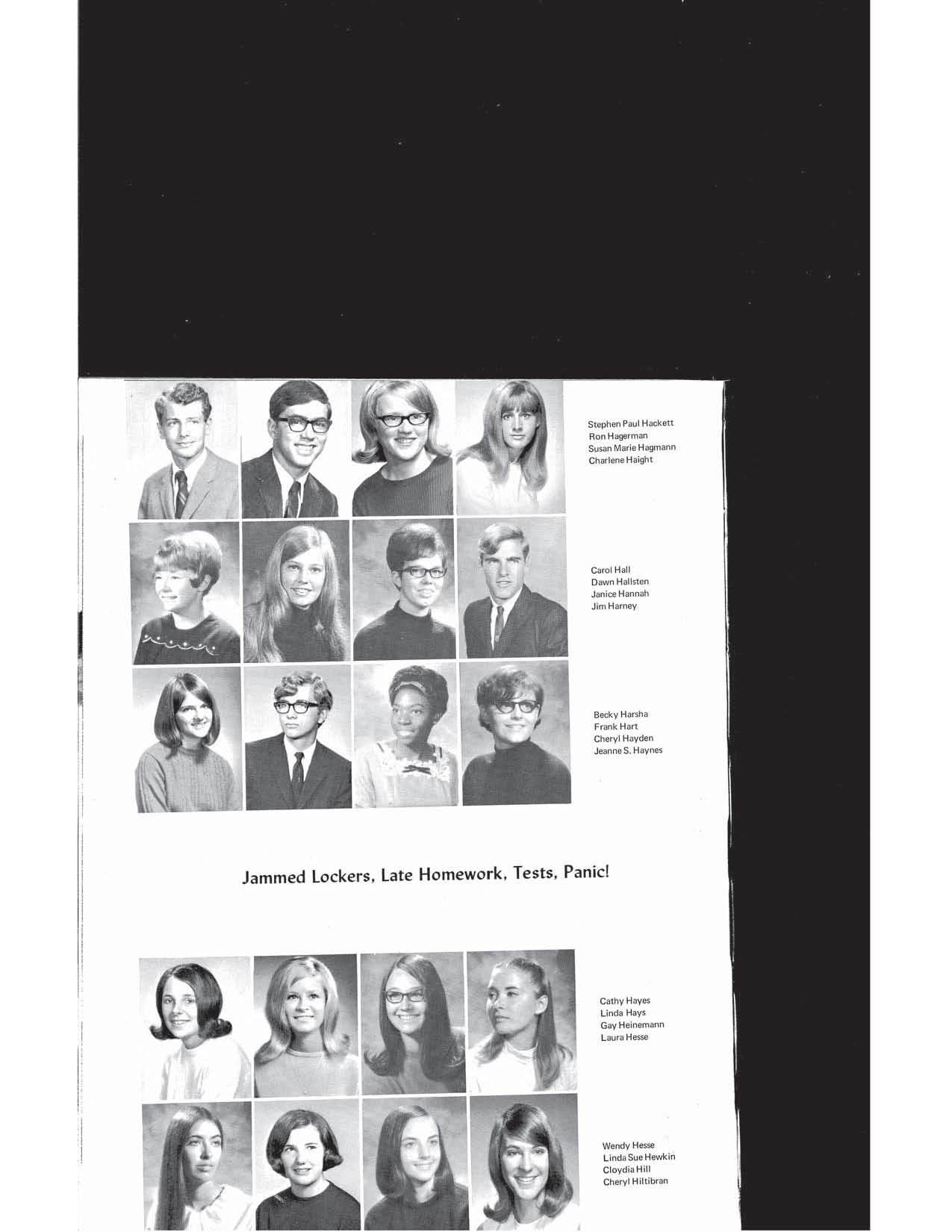 Stephen Paul Hackett
Ron Hagerman
Susan Marie Hagmann
Charlene Haight

Carol Hall
Dawn Hallsten
Janice Hannah
Jim Harney

Becky Harsha
Frank Hart
Cheryl Hayden
Jeanne S. Haynes

Jammed Lockers, Late Homework, Tests, Panic!

Cathy Hayes
Linda Hays
Gay Heinemann
Laura Hesse

Wendy Hesse
Linda Sue Hewkin
Cloydia Hill
Cheryl Hiltibran